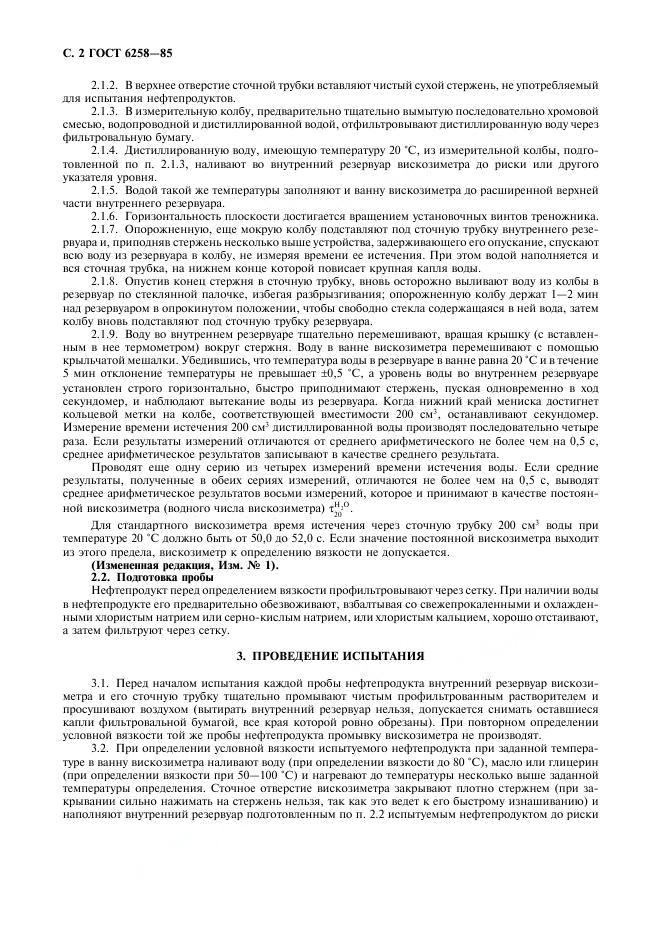 С. 2 ГОСТ 6258—85

2.1.2. В верхнее отверстие сточной трубки вставляют чистый сухой стержень, не употребляемый для испытания нефтепродуктов.

2.1.3. В измерительную колбу, предварительно тщательно вымытую последовательно хромовой смесью, водопроводной и дистиллированной водой, отфильтровывают дистиллированную воду через фильтровальную бумагу.

2.1.4. Дистиллированную воду, имеющую температуру 20 °С, из измерительной колбы, подготовленной по п. 2.1.3, наливают во внутренний резервуар вискозиметра до риски или другого указателя уровня.

2.1.5. Водой такой же температуры заполняют и ванну вискозиметра до расширенной верхней части внутреннего резервуара.

2.1.6. Горизонтальность плоскости достигается вращением установочных винтов треножника.

2.1.7. Опорожненную, еще мокрую колбу подставляют под сточную трубку внутреннего резервуара и, приподняв стержень несколько выше устройства, задерживающего его опускание, спускают всю воду из резервуара в колбу, не измеряя времени ее истечения. При этом водой наполняется и вся сточная трубка, на нижнем конце которой повисает крупная капля воды.

2.1.8. Опустив конец стержня в сточную трубку, вновь осторожно выливают воду из колбы в резервуар по стеклянной палочке, избегая разбрызгивания; опорожненную колбу держат 1—2 мин над резервуаром в опрокинутом положении, чтобы свободно стекла содержащаяся в ней вода, затем колбу вновь подставляют под сточную трубку резервуара.

2.1.9. Воду во внутреннем резервуаре тщательно перемешивают, вращая крышку (с вставленным в нее термометром) вокруг стержня. Воду в ванне вискозиметра перемешивают с помощью крыльчатой мешалки. Убедившись, что температура воды в резервуаре в ванне равна 20 °С и в течение 5 мин отклонение температуры не превышает ±0,5 °С, а уровень воды во внутреннем резервуаре установлен строго горизонтально, быстро приподнимают стержень, пуская одновременно в ход секундомер, и наблюдают вытекание воды из резервуара. Когда нижний край мениска достигнет кольцевой метки на колбе, соответствующей вместимости 200 см$^3$, останавливают секундомер. Измерение времени истечения 200 см$^3$ дистиллированной воды производят последовательно четыре раза. Если результаты измерений отличаются от среднего арифметического не более чем на 0,5 с, среднее арифметическое результатов записывают в качестве среднего результата.

Проводят еще одну серию из четырех измерений времени истечения воды. Если средние результаты, полученные в обеих сериях измерений, отличаются не более чем на 0,5 с, выводят среднее арифметическое результатов восьми измерений, которое и принимают в качестве постоянной вискозиметра (водного числа вискозиметра) $\tau_{20}^{H_2O}$.

Для стандартного вискозиметра время истечения через сточную трубку 200 см$^3$ воды при температуре 20 °С должно быть от 50,0 до 52,0 с. Если значение постоянной вискозиметра выходит из этого предела, вискозиметр к определению вязкости не допускается.

(Измененная редакция, Изм. № 1).

2.2. Подготовка пробы

Нефтепродукт перед определением вязкости профильтровывают через сетку. При наличии воды в нефтепродукте его предварительно обезвоживают, взбалтывая со свежепрокаленными и охлажденными хлористым натрием или серно-кислым натрием, или хлористым кальцием, хорошо отстаивают, а затем фильтруют через сетку.

3. ПРОВЕДЕНИЕ ИСПЫТАНИЯ

3.1. Перед началом испытания каждой пробы нефтепродукта внутренний резервуар вискозиметра и его сточную трубку тщательно промывают чистым профильтрованным растворителем и просушивают воздухом (вытирать внутренний резервуар нельзя, допускается снимать оставшиеся капли фильтровальной бумагой, все края которой ровно обрезаны). При повторном определении условной вязкости той же пробы нефтепродукта промывку вискозиметра не производят.

3.2. При определении условной вязкости испытуемого нефтепродукта при заданной температуре в ванну вискозиметра наливают воду (при определении вязкости до 80 °С), масло или глицерин (при определении вязкости при 50—100 °С) и нагревают до температуры несколько выше заданной температуры определения. Сточное отверстие вискозиметра закрывают плотно стержнем (при закрывании сильно нажимать на стержень нельзя, так как это ведет к его быстрому изнашиванию) и наполняют внутренний резервуар подготовленным по п. 2.2 испытуемым нефтепродуктом до риски